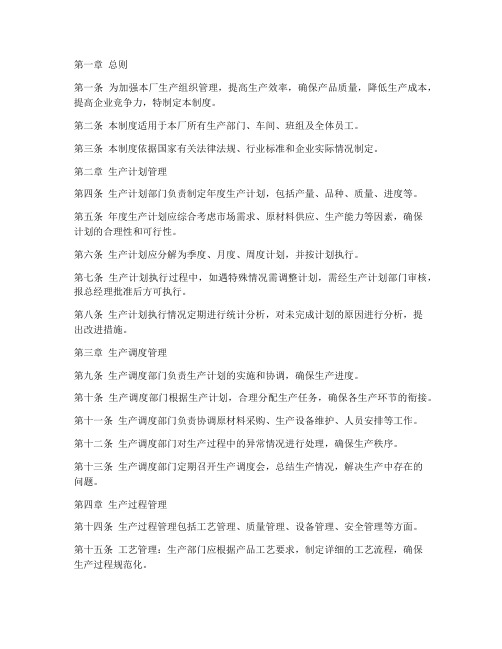 第一章 总则

第一条 为加强本厂生产组织管理，提高生产效率，确保产品质量，降低生产成本，提高企业竞争力，特制定本制度。

第二条 本制度适用于本厂所有生产部门、车间、班组及全体员工。

第三条 本制度依据国家有关法律法规、行业标准和企业实际情况制定。

第二章 生产计划管理

第四条 生产计划部门负责制定年度生产计划，包括产量、品种、质量、进度等。

第五条 年度生产计划应综合考虑市场需求、原材料供应、生产能力等因素，确保计划的合理性和可行性。

第六条 生产计划应分解为季度、月度、周度计划，并按计划执行。

第七条 生产计划执行过程中，如遇特殊情况需调整计划，需经生产计划部门审核，报总经理批准后方可执行。

第八条 生产计划执行情况定期进行统计分析，对未完成计划的原因进行分析，提出改进措施。

第三章 生产调度管理

第九条 生产调度部门负责生产计划的实施和协调，确保生产进度。

第十条 生产调度部门根据生产计划，合理分配生产任务，确保各生产环节的衔接。

第十一条 生产调度部门负责协调原材料采购、生产设备维护、人员安排等工作。

第十二条 生产调度部门对生产过程中的异常情况进行处理，确保生产秩序。

第十三条 生产调度部门定期召开生产调度会，总结生产情况，解决生产中存在的问题。

第四章 生产过程管理

第十四条 生产过程管理包括工艺管理、质量管理、设备管理、安全管理等方面。

第十五条 工艺管理：生产部门应根据产品工艺要求，制定详细的工艺流程，确保生产过程规范化。